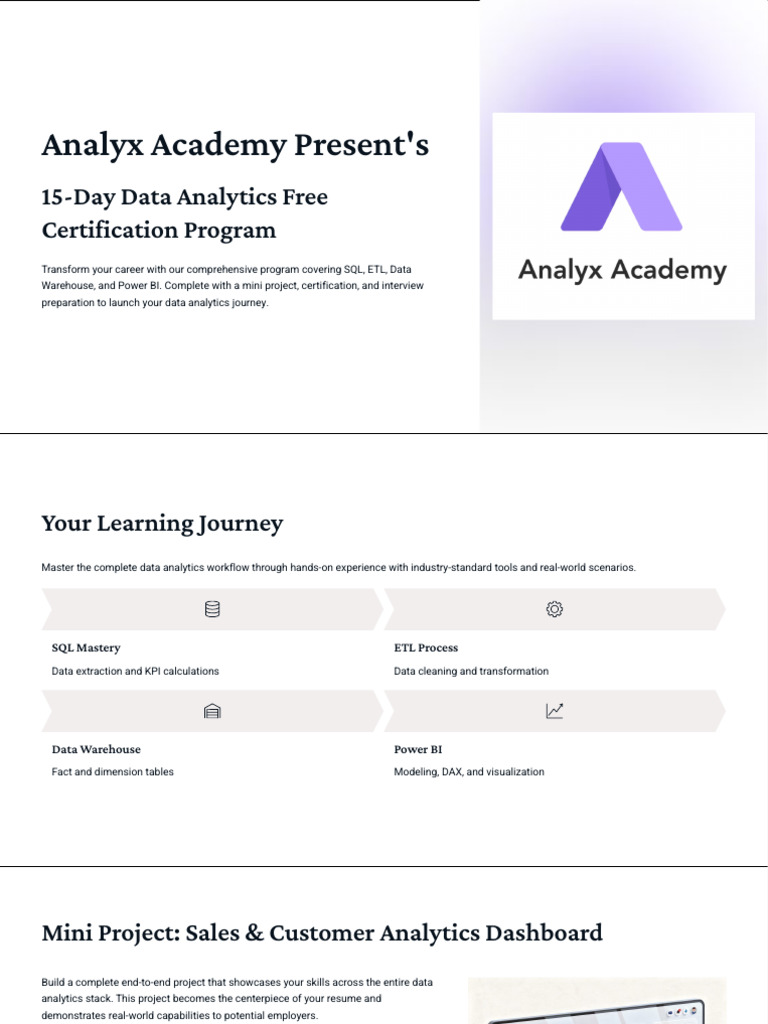 Analyx Academy Present's

15-Day Data Analytics Free Certification Program

Transform your career with our comprehensive program covering SQL, ETL, Data Warehouse, and Power BI. Complete with a mini project, certification, and interview preparation to launch your data analytics journey.

Analyx Academy

Your Learning Journey

Master the complete data analytics workflow through hands-on experience with industry-standard tools and real-world scenarios.

SQL Mastery

Data extraction and KPI calculations

ETL Process

Data cleaning and transformation

Data Warehouse

Fact and dimension tables

Power BI

Modeling, DAX, and visualization

Mini Project: Sales & Customer Analytics Dashboard

Build a complete end-to-end project that showcases your skills across the entire data analytics stack. This project becomes the centerpiece of your resume and demonstrates real-world capabilities to potential employers.